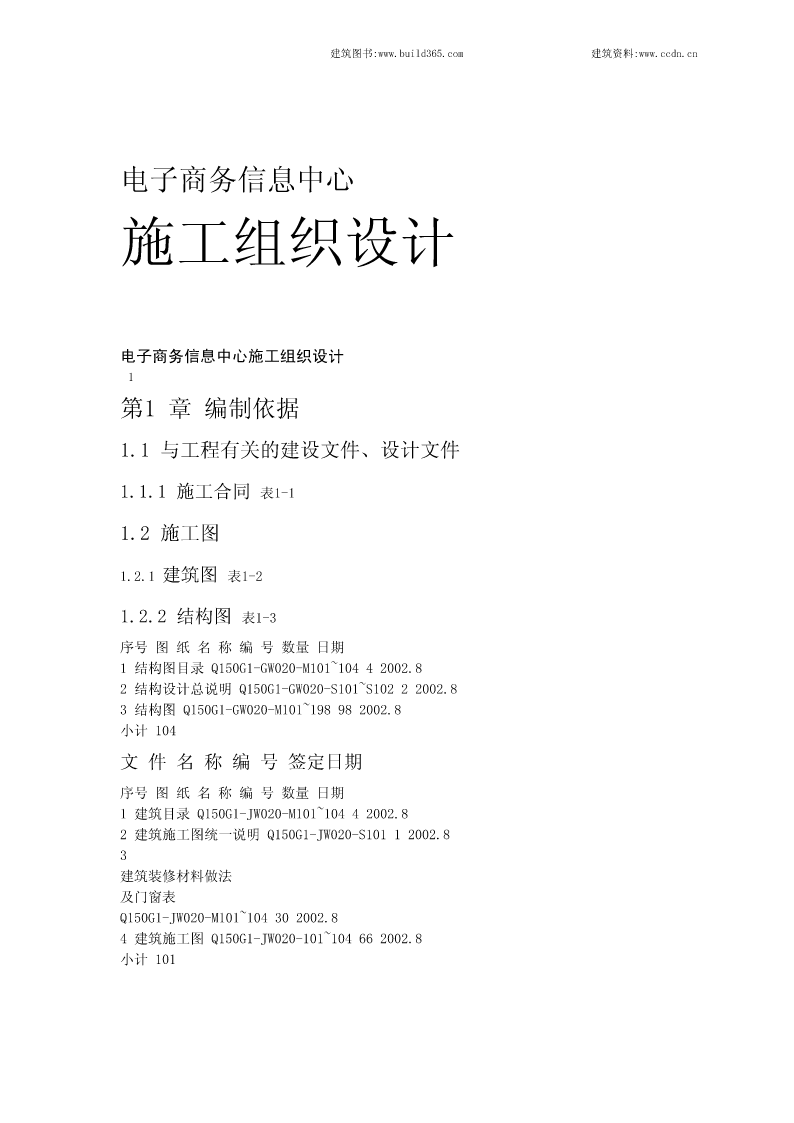 建筑图书:www.build365.com 建筑资料:www.ccdn.cn

电子商务信息中心

施工组织设计

电子商务信息中心施工组织设计

1

第1 章 编制依据

1.1 与工程有关的建设文件、设计文件

1.1.1 施工合同 表1-1

1.2 施工图

1.2.1 建筑图 表1-2

1.2.2 结构图 表1-3

序号 图 纸 名 称 编 号 数量 日期
1 结构图目录 Q150G1-GW020-M101~104 4 2002.8
2 结构设计总说明 Q150G1-GW020-S101~S102 2 2002.8
3 结构图 Q150G1-GW020-M101~198 98 2002.8
小计 104

文 件 名 称 编 号 签定日期

序号 图 纸 名 称 编 号 数量 日期
1 建筑目录 Q150G1-JW020-M101~104 4 2002.8
2 建筑施工图统一说明 Q150G1-JW020-S101 1 2002.8
3
建筑装修材料做法
及门窗表
Q150G1-JW020-M101~104 30 2002.8
4 建筑施工图 Q150G1-JW020-101~104 66 2002.8
小计 101